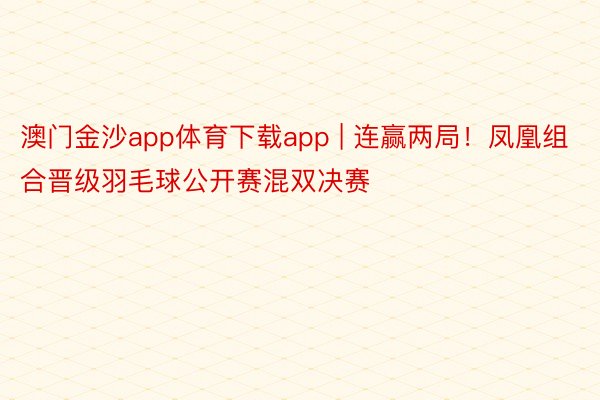 澳门金沙app体育下载app | 连赢两局！凤凰组合晋级羽毛球公开赛混双决赛